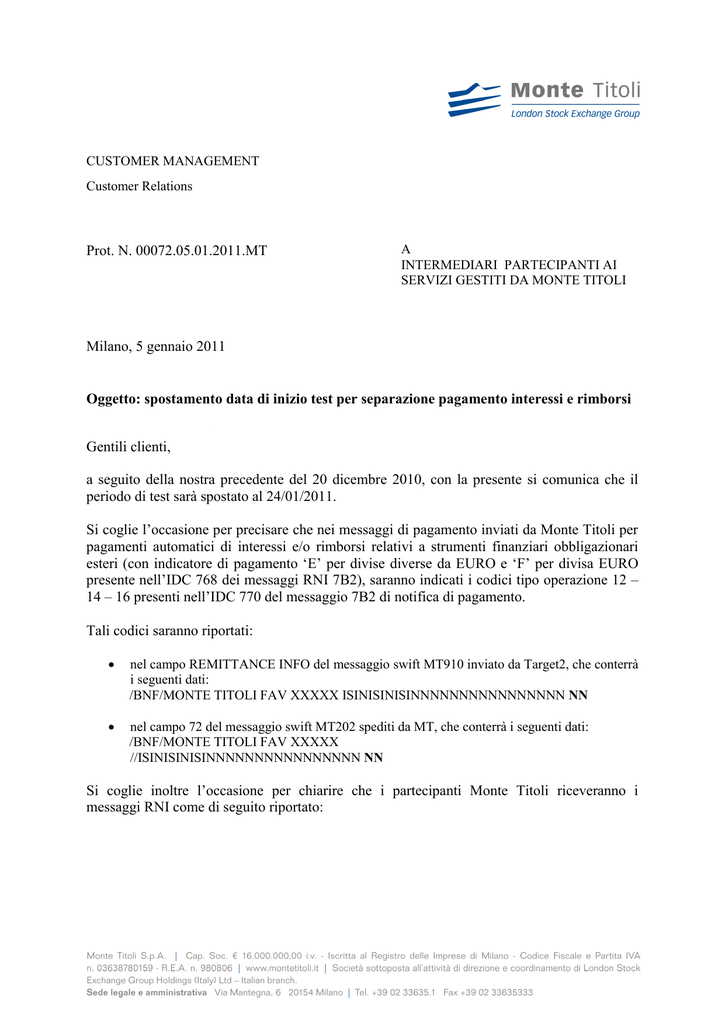 Monte Titoli
London Stock Exchange Group

CUSTOMER MANAGEMENT

Customer Relations

Prot. N. 00072.05.01.2011.MT

A
INTERMEDIARI PARTECIPANTI AI SERVIZI GESTITI DA MONTE TITOLI

Milano, 5 gennaio 2011

Oggetto: spostamento data di inizio test per separazione pagamento interessi e rimborsi

Gentili clienti,

a seguito della nostra precedente del 20 dicembre 2010, con la presente si comunica che il periodo di test sarà spostato al 24/01/2011.

Si coglie l'occasione per precisare che nei messaggi di pagamento inviati da Monte Titoli per pagamenti automatici di interessi e/o rimborsi relativi a strumenti finanziari obbligazionari esteri (con indicatore di pagamento 'E' per divise diverse da EURO e 'F' per divisa EURO presente nell'IDC 768 dei messaggi RNI 7B2), saranno indicati i codici tipo operazione 12 – 14 – 16 presenti nell'IDC 770 del messaggio 7B2 di notifica di pagamento.

Tali codici saranno riportati:

• nel campo REMITTANCE INFO del messaggio swift MT910 inviato da Target2, che conterrà i seguenti dati:
/BNF/MONTE TITOLI FAV XXXXX ISINISINISINNNNNNNNNNNNNNNNN NN

• nel campo 72 del messaggio swift MT202 spediti da MT, che conterrà i seguenti dati:
/BNF/MONTE TITOLI FAV XXXXX
//ISINISINISINNNNNNNNNNNNNNNNN NN

Si coglie inoltre l'occasione per chiarire che i partecipanti Monte Titoli riceveranno i messaggi RNI come di seguito riportato:

Monte Titoli S.p.A. | Cap. Soc. € 16.000.000,00 i.v. - Iscritta al Registro delle Imprese di Milano - Codice Fiscale e Partita IVA n. 03638780159 - R.E.A. n. 980806 | www.montetitoli.it | Società sottoposta all'attività di direzione e coordinamento di London Stock Exchange Group Holdings (Italy) Ltd – Italian branch.
Sede legale e amministrativa Via Mantegna, 6 20154 Milano | Tel. +39 02 33635.1 Fax +39 02 33635333